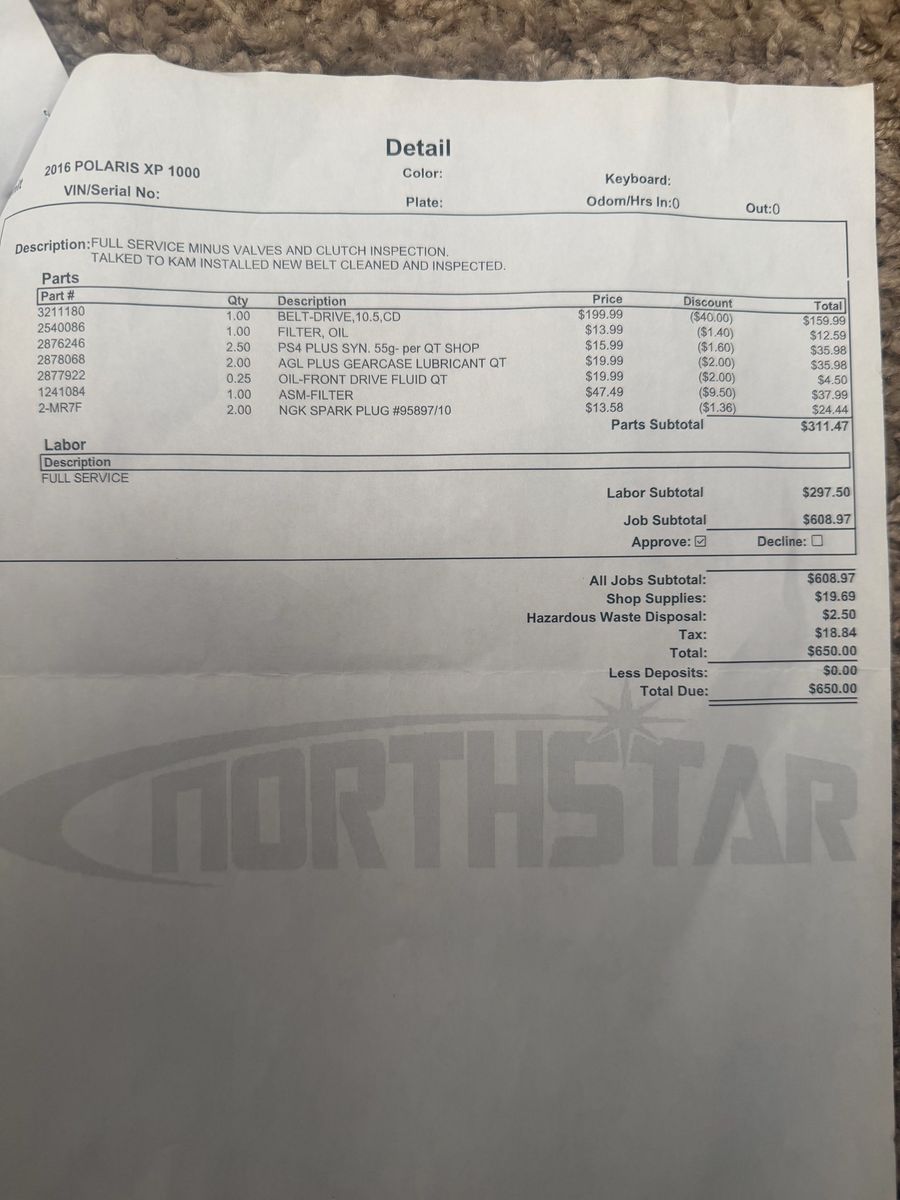 Detail

2016 POLARIS XP 1000
VIN/Serial No:

Color:
Plate:

Keyboard:
Odom/Hrs In:0
Out:0

Description:FULL SERVICE MINUS VALVES AND CLUTCH INSPECTION. TALKED TO KAM INSTALLED NEW BELT CLEANED AND INSPECTED.

Parts

| Part # | Qty | Description | Price | Discount | Total |
|---|---|---|---|---|---|
| 3211180 | 1.00 | BELT-DRIVE,10.5,CD | $199.99 | ($40.00) | $159.99 |
| 2540086 | 1.00 | FILTER, OIL | $13.99 | ($1.40) | $12.59 |
| 2876246 | 2.50 | PS4 PLUS SYN. 55g- per QT SHOP | $15.99 | ($1.60) | $35.98 |
| 2878068 | 2.00 | AGL PLUS GEARCASE LUBRICANT QT | $19.99 | ($2.00) | $35.98 |
| 2877922 | 0.25 | OIL-FRONT DRIVE FLUID QT | $19.99 | ($2.00) | $4.50 |
| 1241084 | 1.00 | ASM-FILTER | $47.49 | ($9.50) | $37.99 |
| 2-MR7F | 2.00 | NGK SPARK PLUG #95897/10 | $13.58 | ($1.36) | $24.44 |

Parts Subtotal $311.47

Labor

Description
FULL SERVICE

Labor Subtotal $297.50
Job Subtotal $608.97
Approve: ☑ Decline: ☐

All Jobs Subtotal: $608.97
Shop Supplies: $19.69
Hazardous Waste Disposal: $2.50
Tax: $18.84
Total: $650.00
Less Deposits: $0.00
Total Due: $650.00

NORTHSTAR